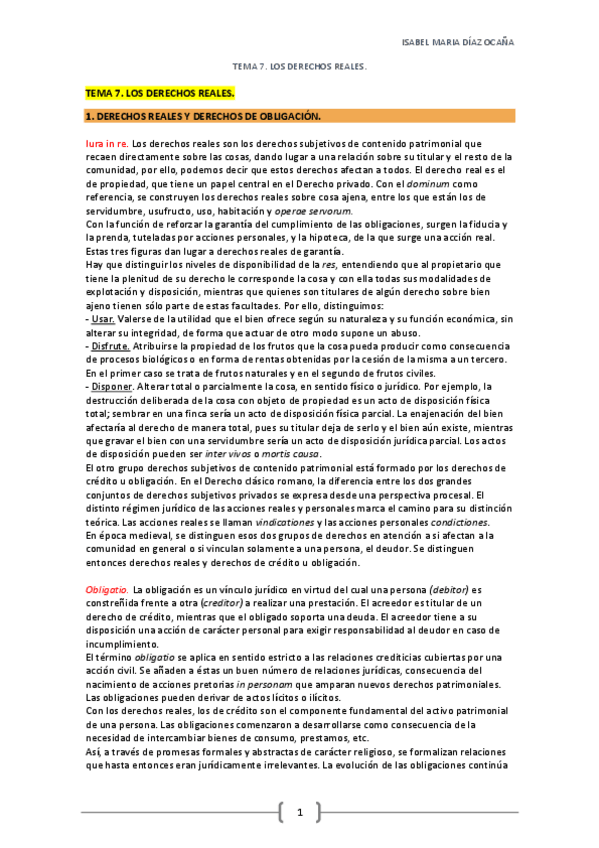 ISABEL MARIA DÍAZ OCAÑA

TEMA 7. LOS DERECHOS REALES.

TEMA 7. LOS DERECHOS REALES.

1. DERECHOS REALES Y DERECHOS DE OBLIGACIÓN.

Iura in re. Los derechos reales son los derechos subjetivos de contenido patrimonial que recaen directamente sobre las cosas, dando lugar a una relación sobre su titular y el resto de la comunidad, por ello, podemos decir que estos derechos afectan a todos. El derecho real es el de propiedad, que tiene un papel central en el Derecho privado. Con el dominum como referencia, se construyen los derechos reales sobre cosa ajena, entre los que están los de servidumbre, usufructo, uso, habitación y operae servorum.
Con la función de reforzar la garantía del cumplimiento de las obligaciones, surgen la fiducia y la prenda, tuteladas por acciones personales, y la hipoteca, de la que surge una acción real. Estas tres figuras dan lugar a derechos reales de garantía.
Hay que distinguir los niveles de disponibilidad de la res, entendiendo que al propietario que tiene la plenitud de su derecho le corresponde la cosa y con ella todas sus modalidades de explotación y disposición, mientras que quienes son titulares de algún derecho sobre bien ajeno tienen sólo parte de estas facultades. Por ello, distinguimos:
- Usar. Valerse de la utilidad que el bien ofrece según su naturaleza y su función económica, sin alterar su integridad, de forma que actuar de otro modo supone un abuso.
- Disfrute. Atribuirse la propiedad de los frutos que la cosa pueda producir como consecuencia de procesos biológicos o en forma de rentas obtenidas por la cesión de la misma a un tercero. En el primer caso se trata de frutos naturales y en el segundo de frutos civiles.
- Disponer. Alterar total o parcialmente la cosa, en sentido físico o jurídico. Por ejemplo, la destrucción deliberada de la cosa con objeto de propiedad es un acto de disposición física total; sembrar en una finca sería un acto de disposición física parcial. La enajenación del bien afectaría al derecho de manera total, pues su titular deja de serlo y el bien aún existe, mientras que gravar el bien con una servidumbre sería un acto de disposición jurídica parcial. Los actos de disposición pueden ser inter vivos o mortis causa.
El otro grupo derechos subjetivos de contenido patrimonial está formado por los derechos de crédito u obligación. En el Derecho clásico romano, la diferencia entre los dos grandes conjuntos de derechos subjetivos privados se expresa desde una perspectiva procesal. El distinto régimen jurídico de las acciones reales y personales marca el camino para su distinción teórica. Las acciones reales se llaman vindicationes y las acciones personales condictiones.
En época medieval, se distinguen esos dos grupos de derechos en atención a si afectan a la comunidad en general o si vinculan solamente a una persona, el deudor. Se distinguen entonces derechos reales y derechos de crédito u obligación.

Obligatio. La obligación es un vínculo jurídico en virtud del cual una persona (debitor) es constreñida frente a otra (creditor) a realizar una prestación. El acreedor es titular de un derecho de crédito, mientras que el obligado soporta una deuda. El acreedor tiene a su disposición una acción de carácter personal para exigir responsabilidad al deudor en caso de incumplimiento.
El término obligatio se aplica en sentido estricto a las relaciones crediticias cubiertas por una acción civil. Se añaden a éstas un buen número de relaciones jurídicas, consecuencia del nacimiento de acciones pretorias in personam que amparan nuevos derechos patrimoniales. Las obligaciones pueden derivar de actos lícitos o ilícitos.
Con los derechos reales, los de crédito son el componente fundamental del activo patrimonial de una persona. Las obligaciones comenzaron a desarrollarse como consecuencia de la necesidad de intercambiar bienes de consumo, prestamos, etc.
Así, a través de promesas formales y abstractas de carácter religioso, se formalizan relaciones que hasta entonces eran jurídicamente irrelevantes. La evolución de las obligaciones continúa

1